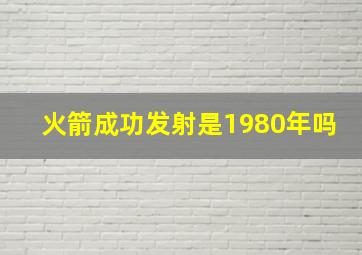 火箭成功发射是1980年吗